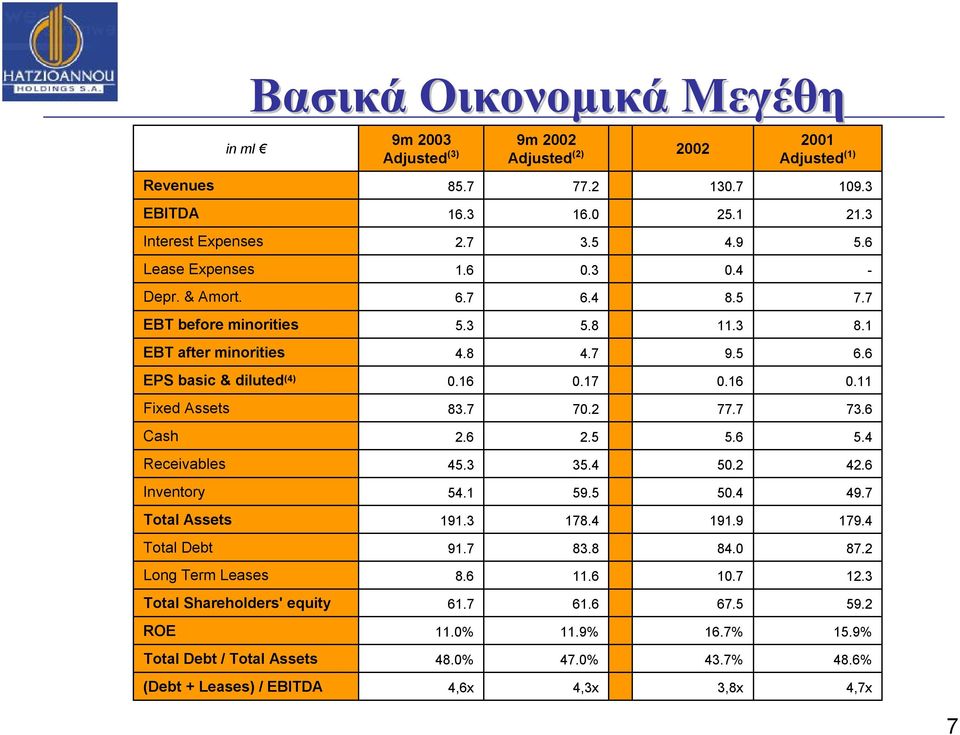 HATZIOANNOU HOLDINGS S.A.

Βασικά Οικονομικά Μεγέθη

| in ml € | 9m 2003 Adjusted$^{(3)}$ | 9m 2002 Adjusted$^{(2)}$ | 2002 | 2001 Adjusted$^{(1)}$ |
|---|---|---|---|---|
| Revenues | 85.7 | 77.2 | 130.7 | 109.3 |
| EBITDA | 16.3 | 16.0 | 25.1 | 21.3 |
| Interest Expenses | 2.7 | 3.5 | 4.9 | 5.6 |
| Lease Expenses | 1.6 | 0.3 | 0.4 | - |
| Depr. & Amort. | 6.7 | 6.4 | 8.5 | 7.7 |
| EBT before minorities | 5.3 | 5.8 | 11.3 | 8.1 |
| EBT after minorities | 4.8 | 4.7 | 9.5 | 6.6 |
| EPS basic & diluted$^{(4)}$ | 0.16 | 0.17 | 0.16 | 0.11 |
| Fixed Assets | 83.7 | 70.2 | 77.7 | 73.6 |
| Cash | 2.6 | 2.5 | 5.6 | 5.4 |
| Receivables | 45.3 | 35.4 | 50.2 | 42.6 |
| Inventory | 54.1 | 59.5 | 50.4 | 49.7 |
| Total Assets | 191.3 | 178.4 | 191.9 | 179.4 |
| Total Debt | 91.7 | 83.8 | 84.0 | 87.2 |
| Long Term Leases | 8.6 | 11.6 | 10.7 | 12.3 |
| Total Shareholders' equity | 61.7 | 61.6 | 67.5 | 59.2 |
| ROE | 11.0% | 11.9% | 16.7% | 15.9% |
| Total Debt / Total Assets | 48.0% | 47.0% | 43.7% | 48.6% |
| (Debt + Leases) / EBITDA | 4,6x | 4,3x | 3,8x | 4,7x |

7